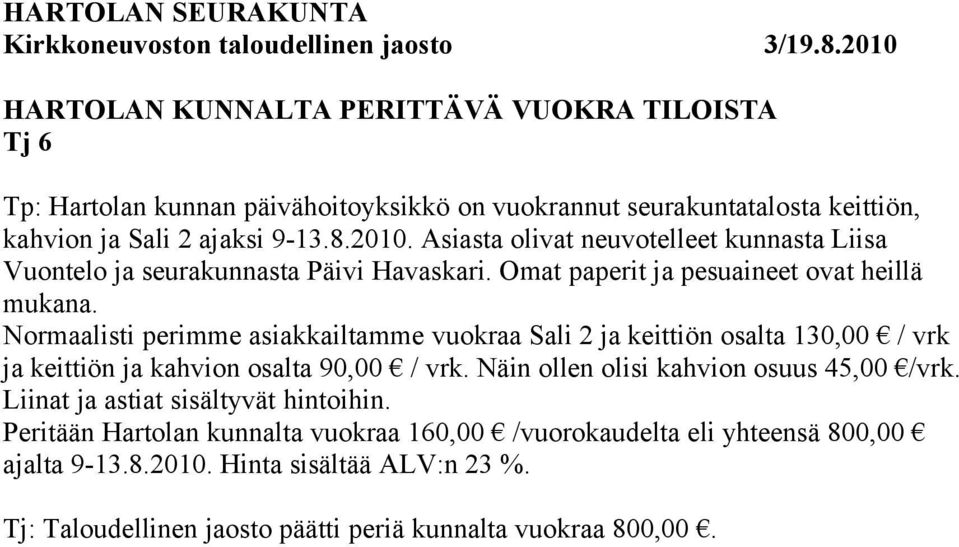 HARTOLAN SEURAKUNTA
Kirkkoneuvoston taloudellinen jaosto 3/19.8.2010

HARTOLAN KUNNALTA PERITTÄVÄ VUOKRA TILOISTA
Tj 6

Tp: Hartolan kunnan päivähoitoyksikkö on vuokrannut seurakuntatalosta keittiön, kahvion ja Sali 2 ajaksi 9-13.8.2010. Asiasta olivat neuvotelleet kunnasta Liisa Vuontelo ja seurakunnasta Päivi Havaskari. Omat paperit ja pesuaineet ovat heillä mukana.
Normaalisti perimme asiakkailtamme vuokraa Sali 2 ja keittiön osalta 130,00 € / vrk ja keittiön ja kahvion osalta 90,00 € / vrk. Näin ollen olisi kahvion osuus 45,00 €/vrk. Liinat ja astiat sisältyvät hintoihin.
Peritään Hartolan kunnalta vuokraa 160,00 € /vuorokaudelta eli yhteensä 800,00 € ajalta 9-13.8.2010. Hinta sisältää ALV:n 23 %.

Tj: Taloudellinen jaosto päätti periä kunnalta vuokraa 800,00 €.